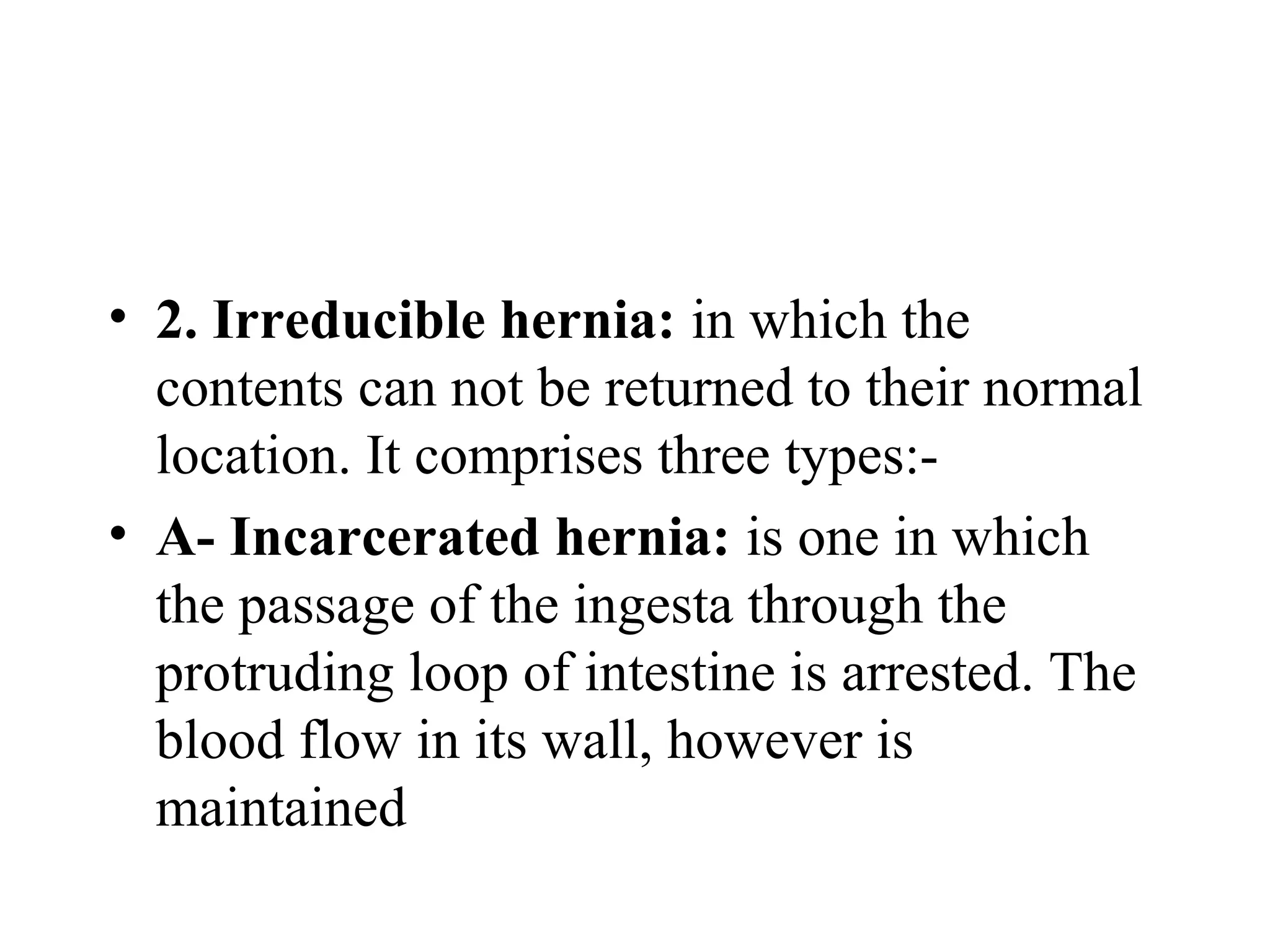 • 2. Irreducible hernia: in which the contents can not be returned to their normal location. It comprises three types:-

• A- Incarcerated hernia: is one in which the passage of the ingesta through the protruding loop of intestine is arrested. The blood flow in its wall, however is maintained